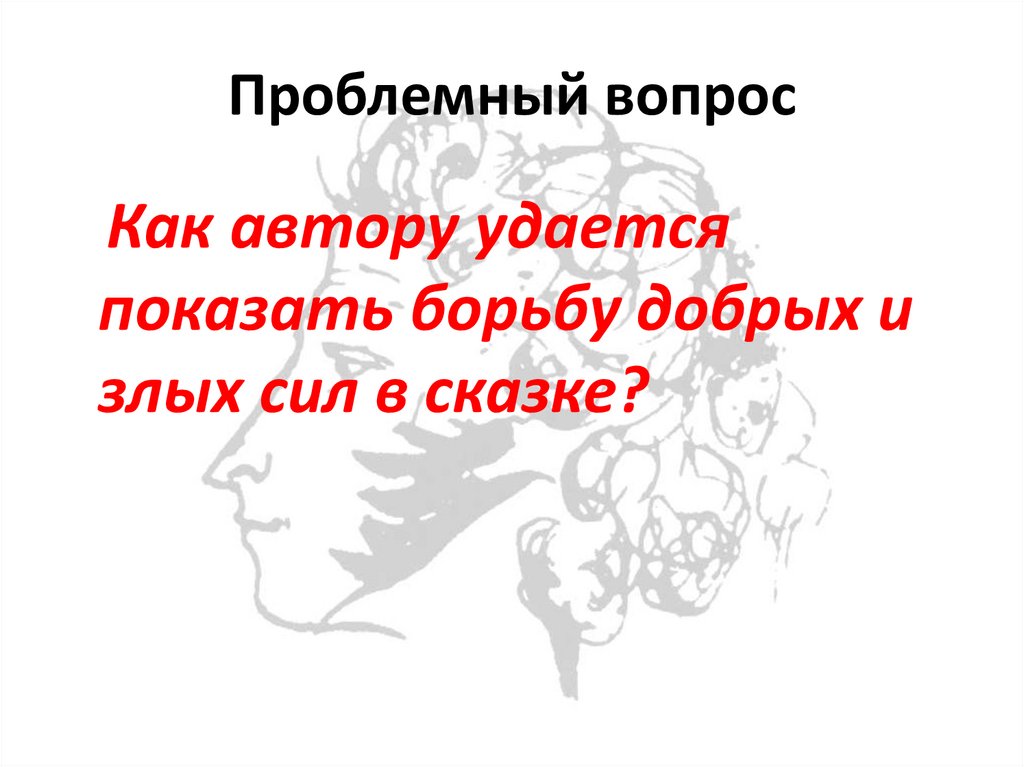 Проблемный вопрос

Как автору удается показать борьбу добрых и злых сил в сказке?